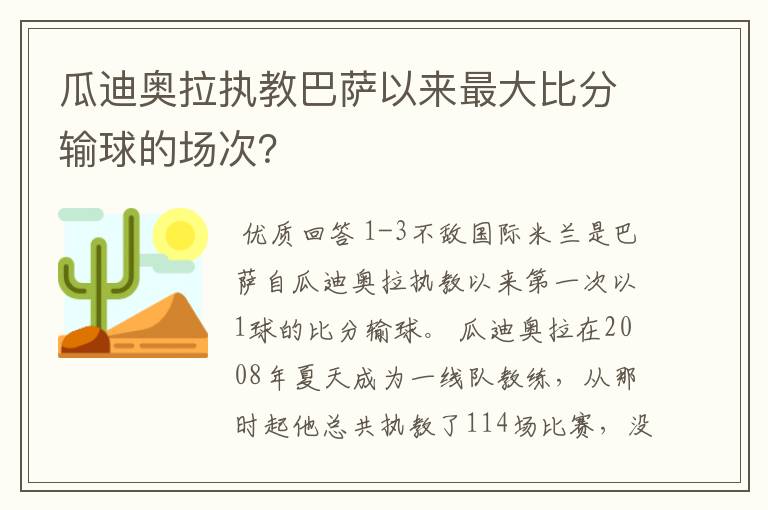 瓜迪奥拉执教巴萨以来最大比分输球的场次?

优质回答 1-3不敌国际米兰是巴萨自瓜迪奥拉执教以来第一次以1球的比分输球。 瓜迪奥拉在2008年夏天成为一线队教练，从那时起他总共执教了114场比赛，没